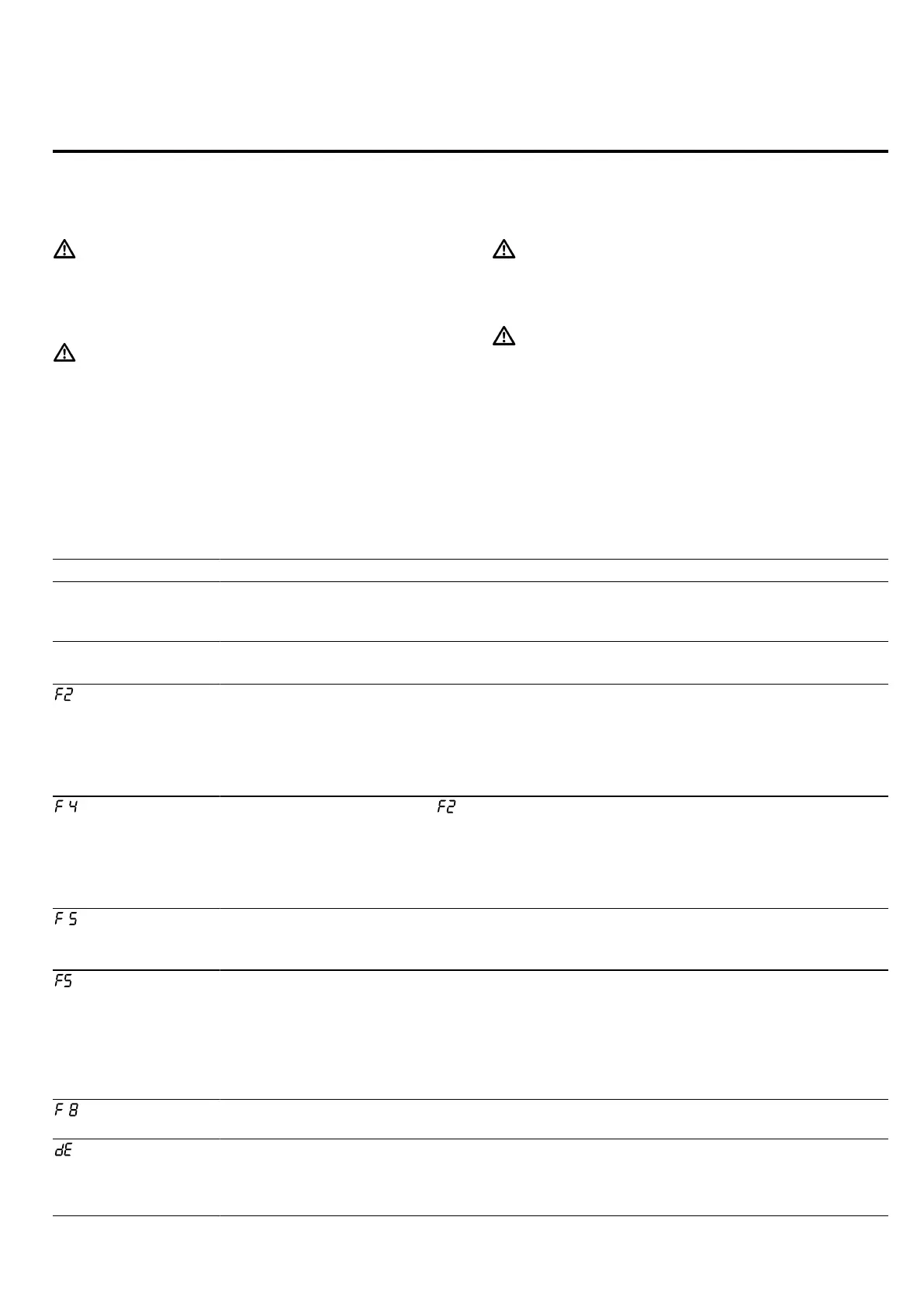 F2

F 4

F2

F 5

F5

F 8

dE